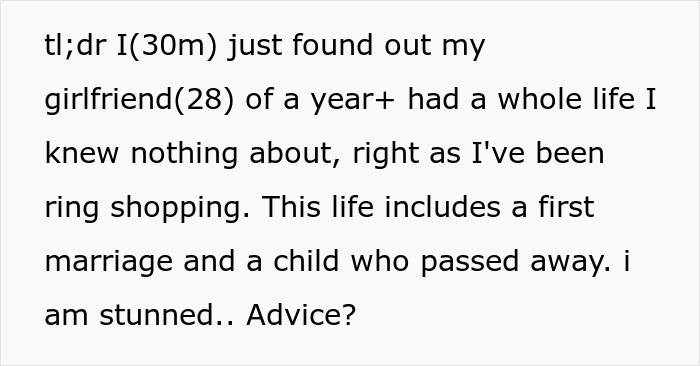 tl;dr I(30m) just found out my girlfriend(28) of a year+ had a whole life I knew nothing about, right as I've been ring shopping. This life includes a first marriage and a child who passed away. i am stunned.. Advice?